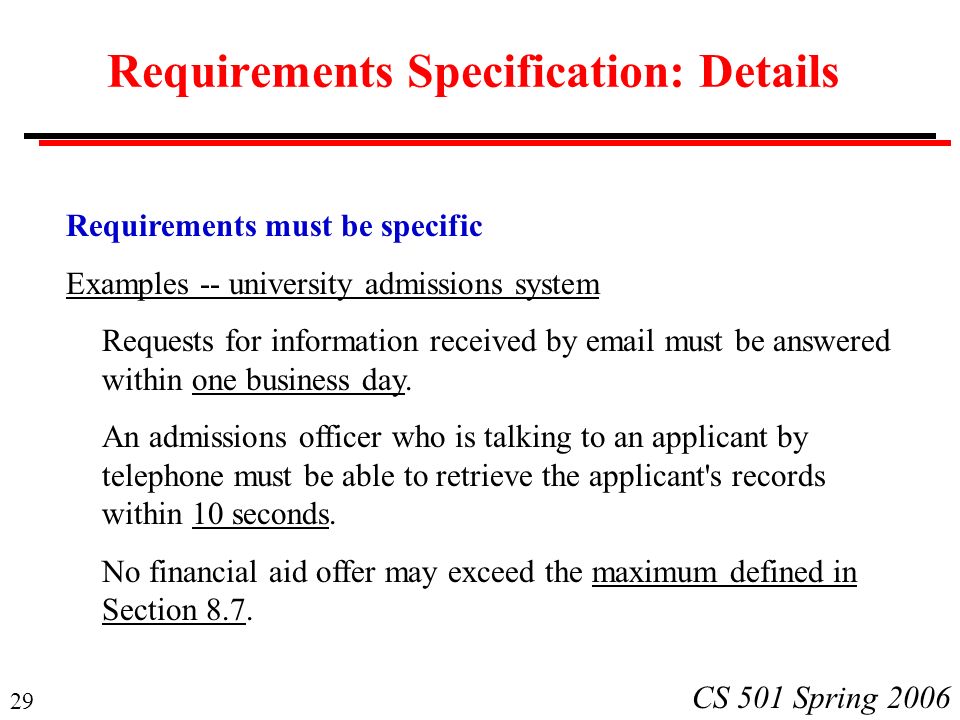 Requirements Specification: Details

Requirements must be specific

Examples -- university admissions system

Requests for information received by email must be answered within one business day.

An admissions officer who is talking to an applicant by telephone must be able to retrieve the applicant's records within 10 seconds.

No financial aid offer may exceed the maximum defined in Section 8.7.

29

CS 501 Spring 2006